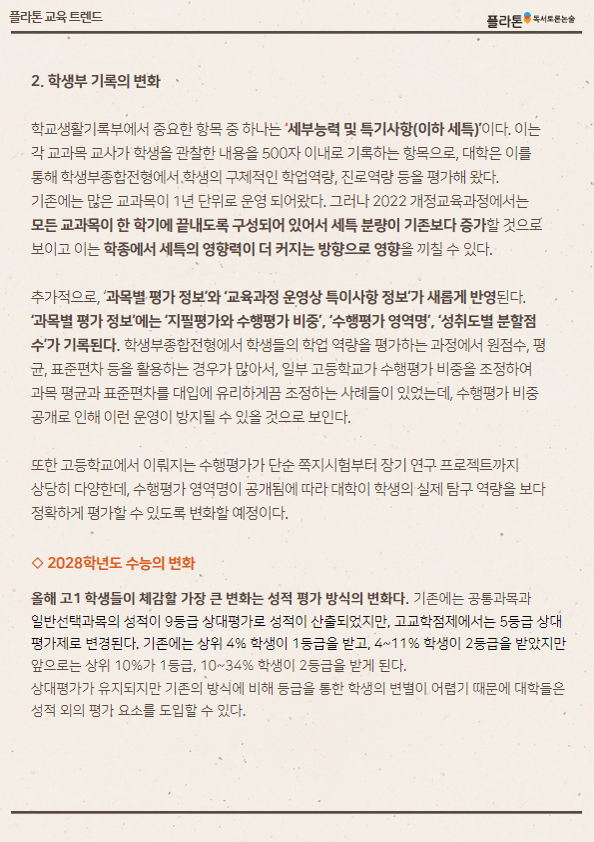 플라톤 교육 트렌드

플라톤 독서토론논술

2. 학생부 기록의 변화

학교생활기록부에서 중요한 항목 중 하나는 '세부능력 및 특기사항(이하 세특)'이다. 이는 각 교과목 교사가 학생을 관찰한 내용을 500자 이내로 기록하는 항목으로, 대학은 이를 통해 학생부종합전형에서 학생의 구체적인 학업역량, 진로역량 등을 평가해 왔다.
기존에는 많은 교과목이 1년 단위로 운영 되어왔다. 그러나 2022 개정교육과정에서는 모든 교과목이 한 학기에 끝내도록 구성되어 있어서 세특 분량이 기존보다 증가할 것으로 보이고 이는 학종에서 세특의 영향력이 더 커지는 방향으로 영향을 끼칠 수 있다.

추가적으로, '과목별 평가 정보'와 '교육과정 운영상 특이사항 정보'가 새롭게 반영된다. '과목별 평가 정보'에는 '지필평가와 수행평가 비중', '수행평가 영역명', '성취도별 분할점수'가 기록된다. 학생부종합전형에서 학생들의 학업 역량을 평가하는 과정에서 원점수, 평균, 표준편차 등을 활용하는 경우가 많아서, 일부 고등학교가 수행평가 비중을 조정하여 과목 평균과 표준편차를 대입에 유리하게끔 조정하는 사례들이 있었는데, 수행평가 비중 공개로 인해 이런 운영이 방지될 수 있을 것으로 보인다.

또한 고등학교에서 이뤄지는 수행평가가 단순 쪽지시험부터 장기 연구 프로젝트까지 상당히 다양한데, 수행평가 영역명이 공개됨에 따라 대학이 학생의 실제 탐구 역량을 보다 정확하게 평가할 수 있도록 변화할 예정이다.

◇ 2028학년도 수능의 변화

올해 고1 학생들이 체감할 가장 큰 변화는 성적 평가 방식의 변화다. 기존에는 공통과목과 일반선택과목의 성적이 9등급 상대평가로 성적이 산출되었지만, 고교학점제에서는 5등급 상대평가제로 변경된다. 기존에는 상위 4% 학생이 1등급을 받고, 4~11% 학생이 2등급을 받았지만 앞으로는 상위 10%가 1등급, 10~34% 학생이 2등급을 받게 된다.
상대평가가 유지되지만 기존의 방식에 비해 등급을 통한 학생의 변별이 어렵기 때문에 대학들은 성적 외의 평가 요소를 도입할 수 있다.